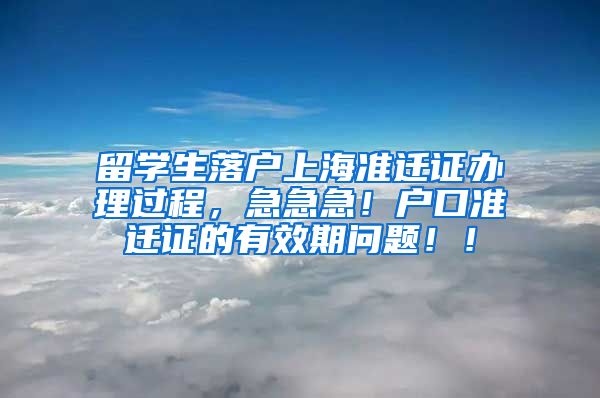 留学生落户上海准迁证办理过程，急急急！户口准迁证的有效期问题！！